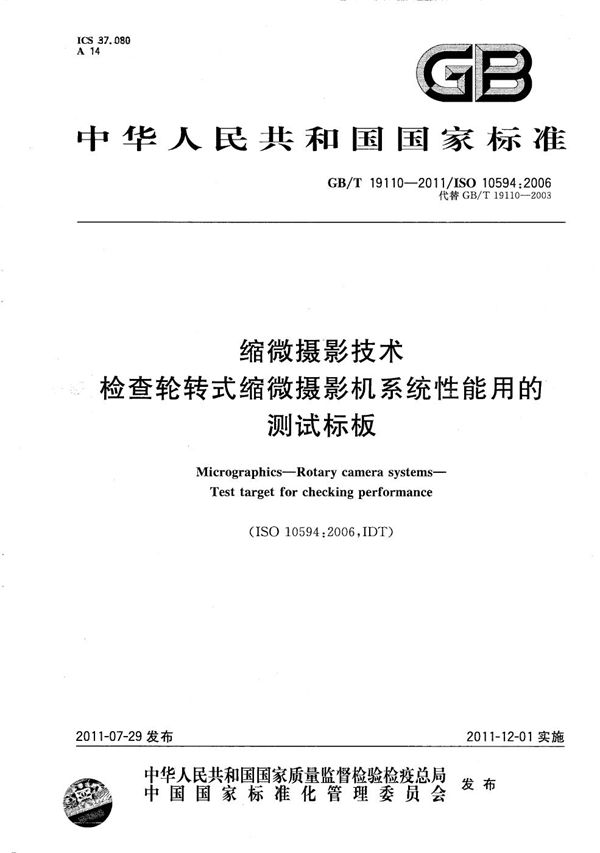 ICS 37.080
A 14

GB

中华人民共和国国家标准

GB/T 19110—2011/ISO 10594:2006
代替 GB/T 19110—2003

缩微摄影技术
检查轮转式缩微摄影机系统性能用的
测试标板

Micrographics—Rotary camera systems—
Test target for checking performance

(ISO 10594:2006,IDT)

2011-07-29 发布

2011-12-01 实施

中华人民共和国国家质量监督检验检疫总局
中国国家标准化管理委员会
发布